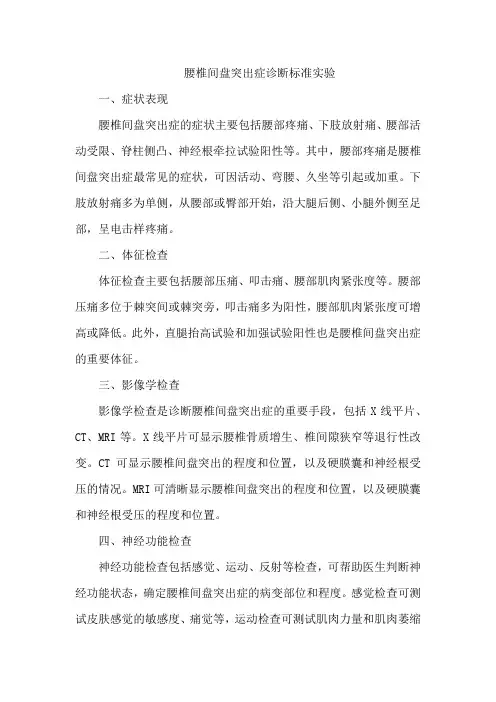 腰椎间盘突出症诊断标准实验

一、症状表现

腰椎间盘突出症的症状主要包括腰部疼痛、下肢放射痛、腰部活动受限、脊柱侧凸、神经根牵拉试验阳性等。其中，腰部疼痛是腰椎间盘突出症最常见的症状，可因活动、弯腰、久坐等引起或加重。下肢放射痛多为单侧，从腰部或臀部开始，沿大腿后侧、小腿外侧至足部，呈电击样疼痛。

二、体征检查

体征检查主要包括腰部压痛、叩击痛、腰部肌肉紧张度等。腰部压痛多位于棘突间或棘突旁，叩击痛多为阳性，腰部肌肉紧张度可增高或降低。此外，直腿抬高试验和加强试验阳性也是腰椎间盘突出症的重要体征。

三、影像学检查

影像学检查是诊断腰椎间盘突出症的重要手段，包括 X 线平片、CT、MRI 等。X 线平片可显示腰椎骨质增生、椎间隙狭窄等退行性改变。CT 可显示腰椎间盘突出的程度和位置，以及硬膜囊和神经根受压的情况。MRI 可清晰显示腰椎间盘突出的程度和位置，以及硬膜囊和神经根受压的程度和位置。

四、神经功能检查

神经功能检查包括感觉、运动、反射等检查，可帮助医生判断神经功能状态，确定腰椎间盘突出症的病变部位和程度。感觉检查可测试皮肤感觉的敏感度、痛觉等，运动检查可测试肌肉力量和肌肉萎缩